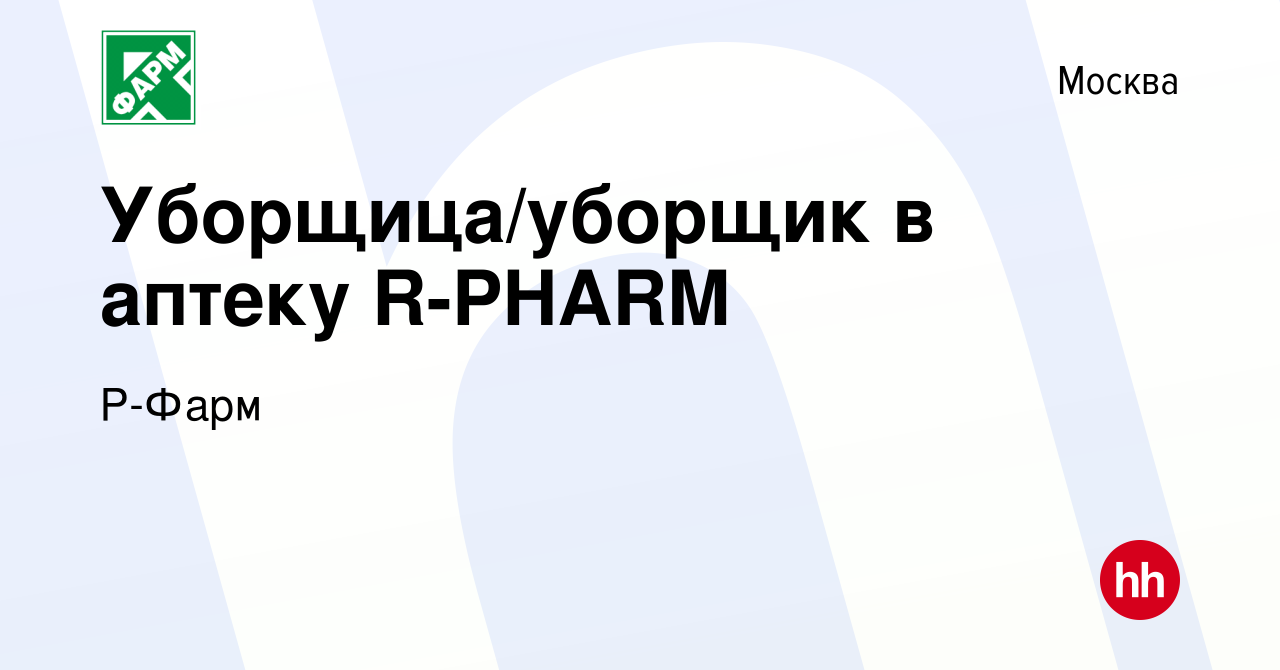 ФАРМ

Москва

Уборщица/уборщик в аптеку R-PHARM

Р-Фарм

hh